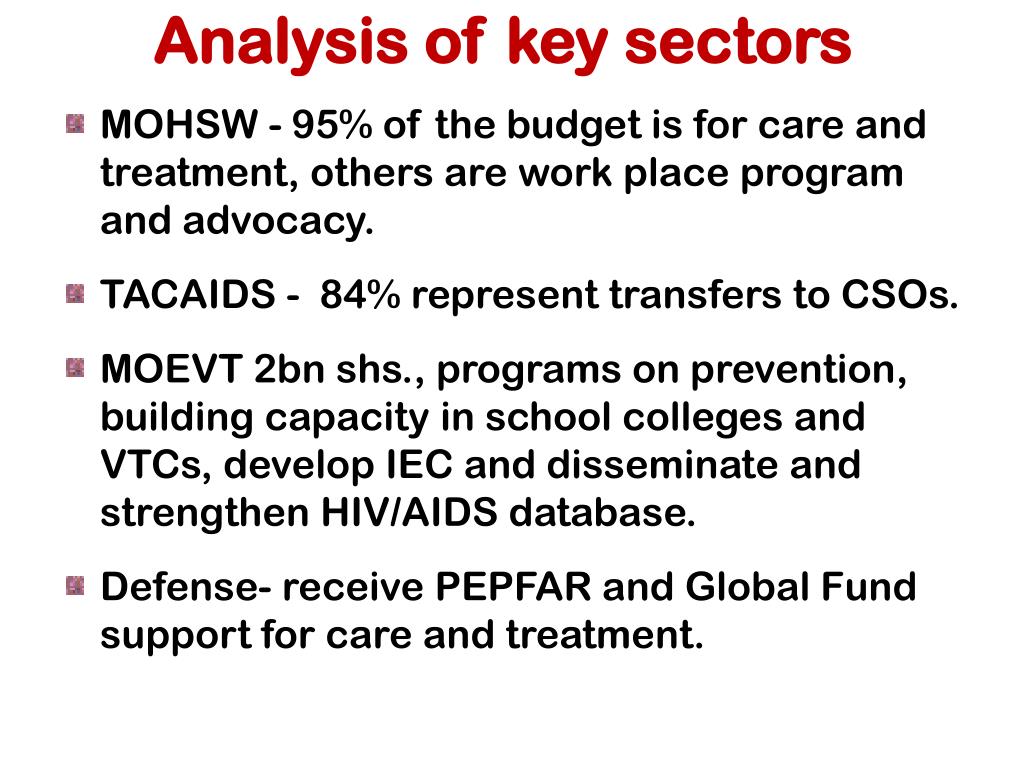 Analysis of key sectors

MOHSW - 95% of the budget is for care and treatment, others are work place program and advocacy.

TACAIDS - 84% represent transfers to CSOs.

MOEVT 2bn shs., programs on prevention, building capacity in school colleges and VTCs, develop IEC and disseminate and strengthen HIV/AIDS database.

Defense- receive PEPFAR and Global Fund support for care and treatment.